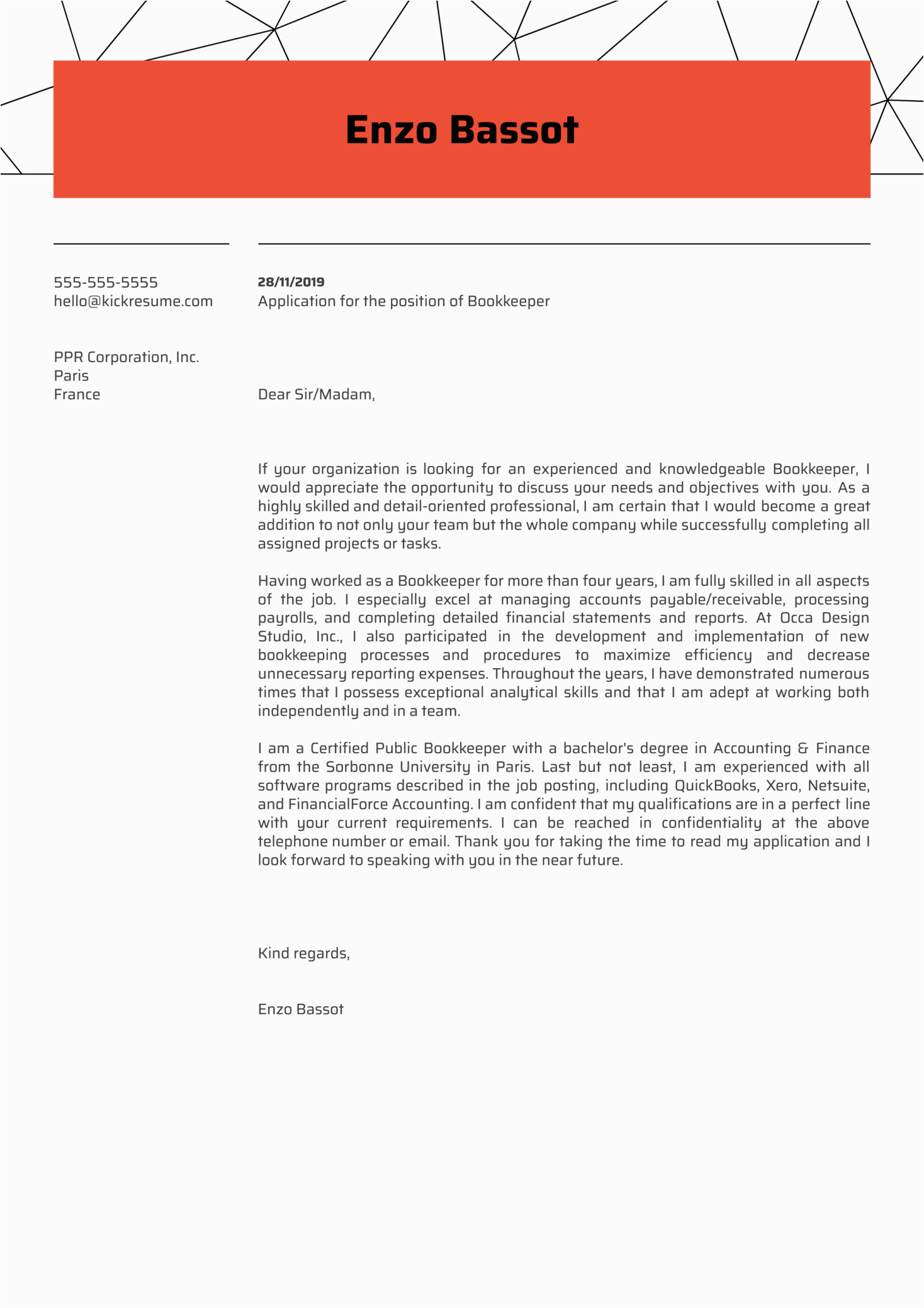 Enzo Bassot

555-555-5555
hello@kickresume.com

PPR Corporation, Inc.
Paris
France

28/11/2019
Application for the position of Bookkeeper

Dear Sir/Madam,

If your organization is looking for an experienced and knowledgeable Bookkeeper, I would appreciate the opportunity to discuss your needs and objectives with you. As a highly skilled and detail-oriented professional, I am certain that I would become a great addition to not only your team but the whole company while successfully completing all assigned projects or tasks.

Having worked as a Bookkeeper for more than four years, I am fully skilled in all aspects of the job. I especially excel at managing accounts payable/receivable, processing payrolls, and completing detailed financial statements and reports. At Occa Design Studio, Inc., I also participated in the development and implementation of new bookkeeping processes and procedures to maximize efficiency and decrease unnecessary reporting expenses. Throughout the years, I have demonstrated numerous times that I possess exceptional analytical skills and that I am adept at working both independently and in a team.

I am a Certified Public Bookkeeper with a bachelor's degree in Accounting & Finance from the Sorbonne University in Paris. Last but not least, I am experienced with all software programs described in the job posting, including QuickBooks, Xero, Netsuite, and FinancialForce Accounting. I am confident that my qualifications are in a perfect line with your current requirements. I can be reached in confidentiality at the above telephone number or email. Thank you for taking the time to read my application and I look forward to speaking with you in the near future.

Kind regards,

Enzo Bassot